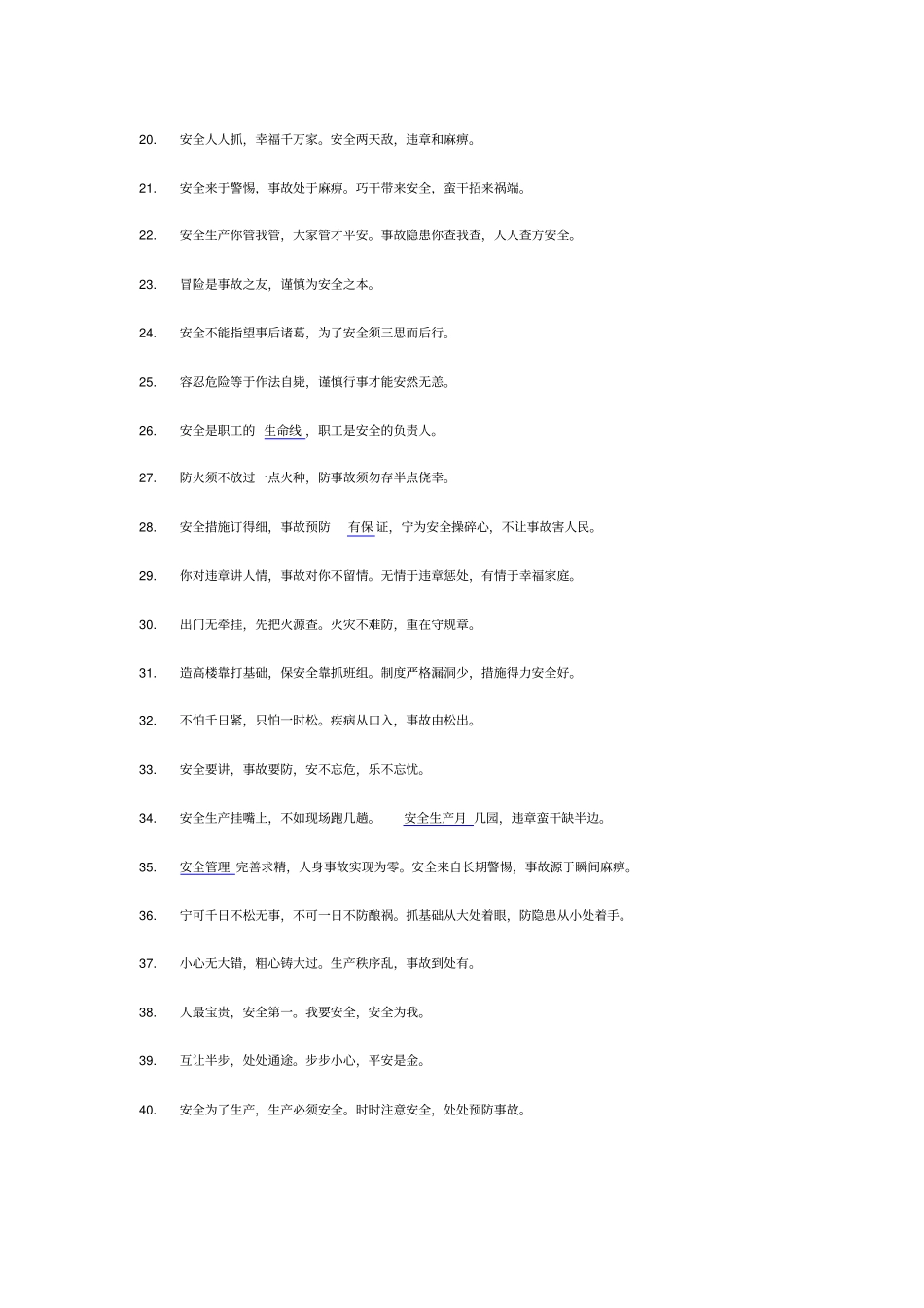 20. 安全人人抓，幸福千万家。安全两天敌，违章和麻痹。

21. 安全来于警惕，事故处于麻痹。巧干带来安全，蛮干招来祸端。

22. 安全生产你管我管，大家管才平安。事故隐患你查我查，人人查方安全。

23. 冒险是事故之友，谨慎为安全之本。

24. 安全不能指望事后诸葛，为了安全须三思而后行。

25. 容忍危险等于作法自毙，谨慎行事才能安然无恙。

26. 安全是职工的 生命线，职工是安全的负责人。

27. 防火须不放过一点火种，防事故须勿存半点侥幸。

28. 安全措施订得细，事故预防 有保证，宁为安全操碎心，不让事故害人民。

29. 你对违章讲人情，事故对你不留情。无情于违章惩处，有情于幸福家庭。

30. 出门无牵挂，先把火源查。火灾不难防，重在守规章。

31. 造高楼靠打基础，保安全靠抓班组。制度严格漏洞少，措施得力安全好。

32. 不怕千日紧，只怕一时松。疾病从口入，事故由松出。

33. 安全要讲，事故要防，安不忘危，乐不忘忧。

34. 安全生产挂嘴上，不如现场跑几趟。 安全生产月 几园，违章蛮干缺半边。

35. 安全管理 完善求精，人身事故实现为零。安全来自长期警惕，事故源于瞬间麻痹。

36. 宁可千日不松无事，不可一日不防酿祸。抓基础从大处着眼，防隐患从小处着手。

37. 小心无大错，粗心铸大过。生产秩序乱，事故到处有。

38. 人最宝贵，安全第一。我要安全，安全为我。

39. 互让半步，处处通途。步步小心，平安是金。

40. 安全为了生产，生产必须安全。时时注意安全，处处预防事故。